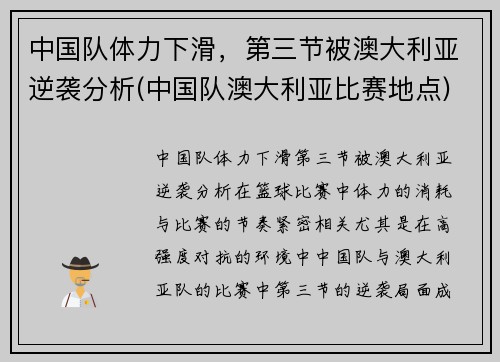 中国队体力下滑，第三节被澳大利亚逆袭分析(中国队澳大利亚比赛地点)

中国队体力下滑第三节被澳大利亚逆袭分析在篮球比赛中体力的消耗与比赛的节奏紧密相关尤其是在高强度对抗的环境中中国队与澳大利亚队的比赛中第三节的逆袭局面成